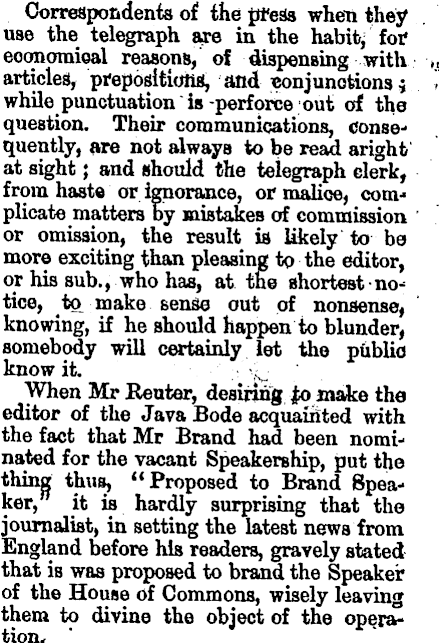 Correspondents of the press when they use the telegraph are in the habit, for economical reasons, of dispensing with articles, prepositions, and conjunctions; while punctuation is perforce out of the question. Their communications, consequently, are not always to be read aright at sight; and should the telegraph clerk, from haste or ignorance, or malice, complicate matters by mistakes of commission or omission, the result is likely to be more exciting than pleasing to the editor, or his sub., who has, at the shortest notice, to make sense out of nonsense, knowing, if he should happen to blunder, somebody will certainly let the public know it.

When Mr Reuter, desiring to make the editor of the Java Bode acquainted with the fact that Mr Brand had been nominated for the vacant Speakership, put the thing thus, "Proposed to Brand Speaker," it is hardly surprising that the journalist, in setting the latest news from England before his readers, gravely stated that is was proposed to brand the Speaker of the House of Commons, wisely leaving them to divine the object of the operation.